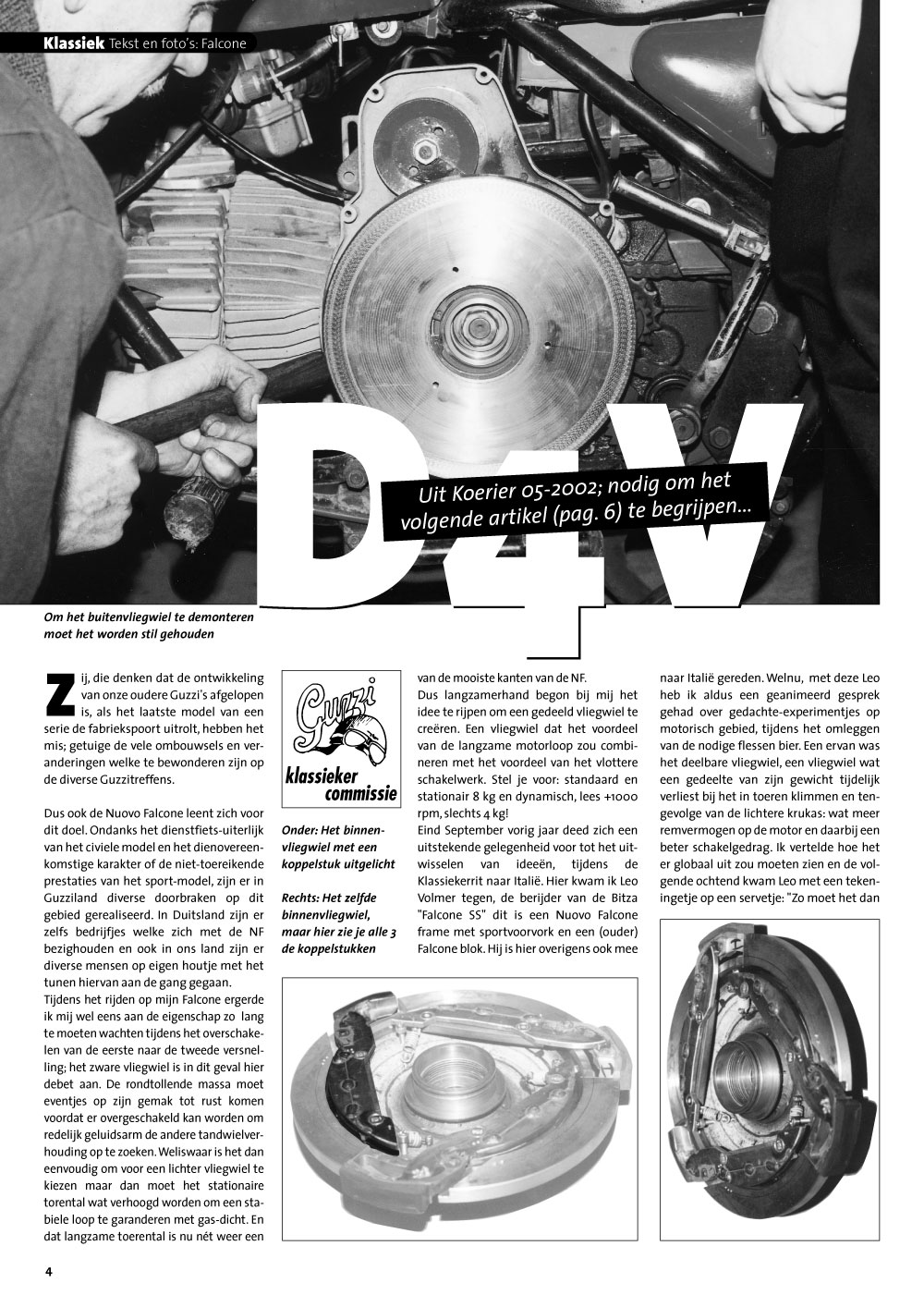 Klassiek Tekst en foto's: Falcone

D4V

Uit Koerier 05-2002; nodig om het volgende artikel (pag. 6) te begrijpen...

Om het buitenvliegwiel te demonteren moet het worden stil gehouden

Zij, die denken dat de ontwikkeling van onze oudere Guzzi's afgelopen is, als het laatste model van een serie de fabriekspoort uitrolt, hebben het mis; getuige de vele ombouwsels en veranderingen welke te bewonderen zijn op de diverse Guzzitreffens.

Dus ook de Nuovo Falcone leent zich voor dit doel. Ondanks het dienstfiets-uiterlijk van het civiele model en het dienovereenkomstige karakter of de niet-toereikende prestaties van het sport-model, zijn er in Guzziland diverse doorbraken op dit gebied gerealiseerd. In Duitsland zijn er zelfs bedrijfjes welke zich met de NF bezighouden en ook in ons land zijn er diverse mensen op eigen houtje met het tunen hiervan aan de gang gegaan.
Tijdens het rijden op mijn Falcone ergerde ik mij wel eens aan de eigenschap zo lang te moeten wachten tijdens het overschakelen van de eerste naar de tweede versnelling; het zware vliegwiel is in dit geval hier debet aan. De rondtollende massa moet eventjes op zijn gemak tot rust komen voordat er overgeschakeld kan worden om redelijk geluidsarm de andere tandwielverhouding op te zoeken. Weliswaar is het dan eenvoudig om voor een lichter vliegwiel te kiezen maar dan moet het stationaire torental wat verhoogd worden om een stabiele loop te garanderen met gas-dicht. En dat langzame toerental is nu nét weer een

Guzzi
klassieker commissie

Onder: Het binnenvliegwiel met een koppelstuk uitgelicht

Rechts: Het zelfde binnenvliegwiel, maar hier zie je alle 3 de koppelstukken

van de mooiste kanten van de NF.
Dus langzamerhand begon bij mij het idee te rijpen om een gedeeld vliegwiel te creëren. Een vliegwiel dat het voordeel van de langzame motorloop zou combineren met het voordeel van het vlottere schakelwerk. Stel je voor: standaard en stationair 8 kg en dynamisch, lees +1000 rpm, slechts 4 kg!
Eind September vorig jaar deed zich een uitstekende gelegenheid voor tot het uitwisselen van ideeën, tijdens de Klassiekerrit naar Italië. Hier kwam ik Leo Volmer tegen, de berijder van de Bitza "Falcone SS" dit is een Nuovo Falcone frame met sportvoorvork en een (ouder) Falcone blok. Hij is hier overigens ook mee

naar Italië gereden. Welnu, met deze Leo heb ik aldus een geanimeerd gesprek gehad over gedachte-experimentjes op motorisch gebied, tijdens het omleggen van de nodige flessen bier. Een ervan was het deelbare vliegwiel, een vliegwiel wat een gedeelte van zijn gewicht tijdelijk verliest bij het in toeren klimmen en tengevolge van de lichtere krukas: wat meer remvermogen op de motor en daarbij een beter schakelgedrag. Ik vertelde hoe het er globaal uit zou moeten zien en de volgende ochtend kwam Leo met een tekeningetje op een servetje: "Zo moet het dan

4